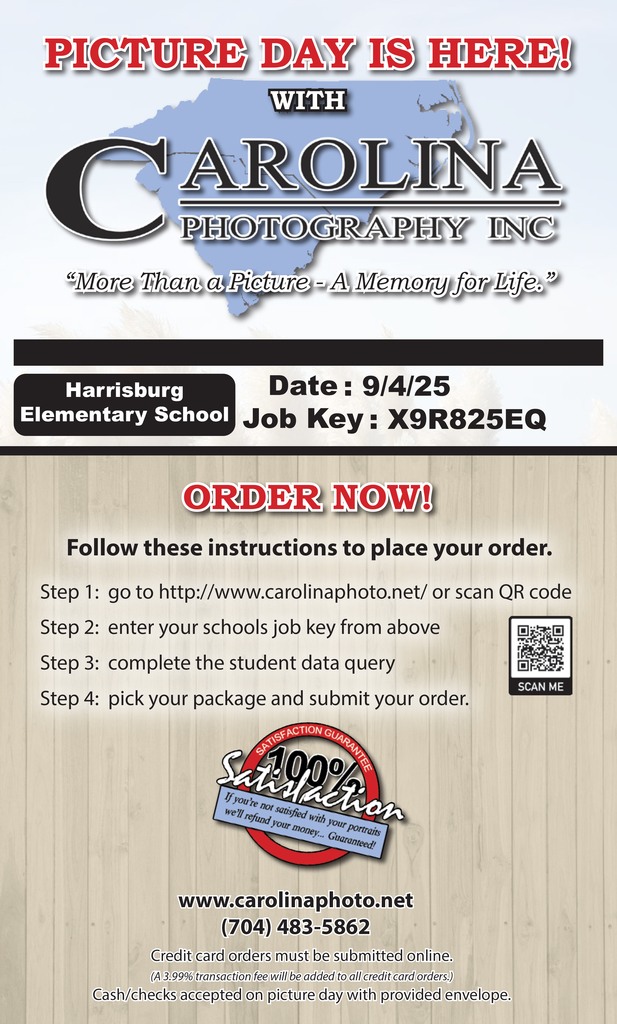 PICTURE DAY IS HERE!

WITH

CAROLINA PHOTOGRAPHY INC

"More Than a Picture - A Memory for Life."

Harrisburg Elementary School

Date : 9/4/25
Job Key : X9R825EQ

ORDER NOW!

Follow these instructions to place your order.

Step 1: go to http://www.carolinaphoto.net/ or scan QR code
Step 2: enter your schools job key from above
Step 3: complete the student data query
Step 4: pick your package and submit your order.

SCAN ME

SATISFACTION GUARANTEE
100% Satisfaction
If you're not satisfied with your portraits we'll refund your money... Guaranteed!

www.carolinaphoto.net
(704) 483-5862

Credit card orders must be submitted online.
(A 3.99% transaction fee will be added to all credit card orders.)
Cash/checks accepted on picture day with provided envelope.